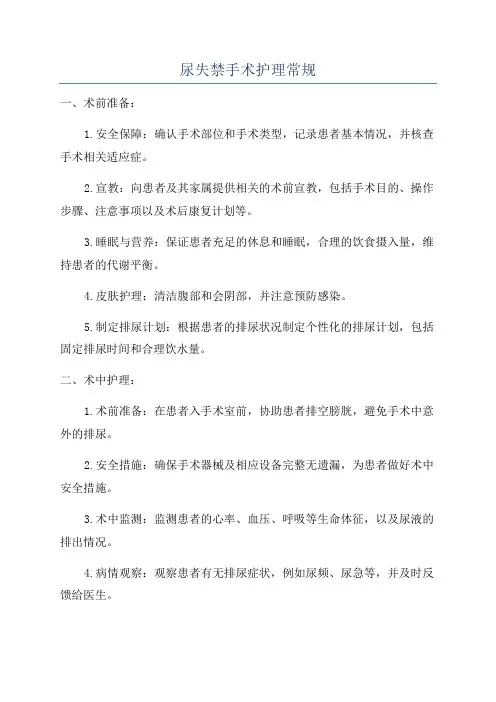 尿失禁手术护理常规

一、术前准备：

1.安全保障：确认手术部位和手术类型，记录患者基本情况，并核查手术相关适应症。

2.宣教：向患者及其家属提供相关的术前宣教，包括手术目的、操作步骤、注意事项以及术后康复计划等。

3.睡眠与营养：保证患者充足的休息和睡眠，合理的饮食摄入量，维持患者的代谢平衡。

4.皮肤护理：清洁腹部和会阴部，并注意预防感染。

5.制定排尿计划：根据患者的排尿状况制定个性化的排尿计划，包括固定排尿时间和合理饮水量。

二、术中护理：

1.术前准备：在患者入手术室前，协助患者排空膀胱，避免手术中意外的排尿。

2.安全措施：确保手术器械及相应设备完整无遗漏，为患者做好术中安全措施。

3.术中监测：监测患者的心率、血压、呼吸等生命体征，以及尿液的排出情况。

4.病情观察：观察患者有无排尿症状，例如尿频、尿急等，并及时反馈给医生。